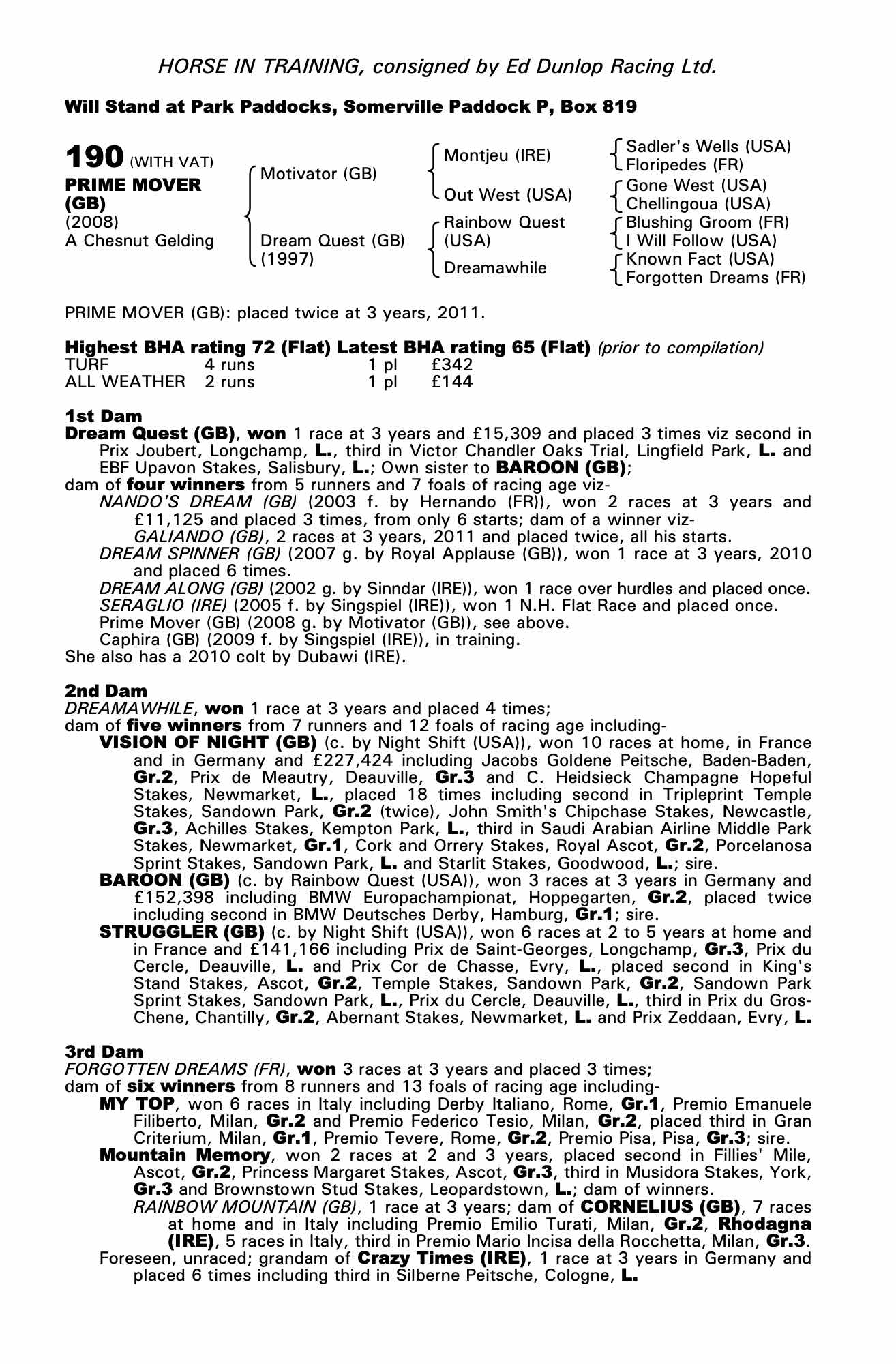 HORSE IN TRAINING, consigned by Ed Dunlop Racing Ltd.

Will Stand at Park Paddocks, Somerville Paddock P, Box 819

190 (WITH VAT)
PRIME MOVER (GB)
(2008)
A Chesnut Gelding

Motivator (GB)
Dream Quest (GB) (1997)

Montjeu (IRE)
Out West (USA)
Rainbow Quest (USA)
Dreamawhile

Sadler's Wells (USA)
Floripedes (FR)
Gone West (USA)
Chellingoua (USA)
Blushing Groom (FR)
I Will Follow (USA)
Known Fact (USA)
Forgotten Dreams (FR)

PRIME MOVER (GB): placed twice at 3 years, 2011.

Highest BHA rating 72 (Flat) Latest BHA rating 65 (Flat) (prior to compilation)

| TURF | 4 runs | 1 pl | £342 |
|---|---|---|---|
| ALL WEATHER | 2 runs | 1 pl | £144 |

1st Dam
Dream Quest (GB), won 1 race at 3 years and £15,309 and placed 3 times viz second in Prix Joubert, Longchamp, L., third in Victor Chandler Oaks Trial, Lingfield Park, L. and EBF Upavon Stakes, Salisbury, L.; Own sister to BAROON (GB);
dam of four winners from 5 runners and 7 foals of racing age viz-
NANDO'S DREAM (GB) (2003 f. by Hernando (FR)), won 2 races at 3 years and £11,125 and placed 3 times, from only 6 starts; dam of a winner viz-
GALIANDO (GB), 2 races at 3 years, 2011 and placed twice, all his starts.
DREAM SPINNER (GB) (2007 g. by Royal Applause (GB)), won 1 race at 3 years, 2010 and placed 6 times.
DREAM ALONG (GB) (2002 g. by Sinndar (IRE)), won 1 race over hurdles and placed once.
SERAGLIO (IRE) (2005 f. by Singspiel (IRE)), won 1 N.H. Flat Race and placed once.
Prime Mover (GB) (2008 g. by Motivator (GB)), see above.
Caphira (GB) (2009 f. by Singspiel (IRE)), in training.
She also has a 2010 colt by Dubawi (IRE).

2nd Dam
DREAMAWHILE, won 1 race at 3 years and placed 4 times;
dam of five winners from 7 runners and 12 foals of racing age including-
VISION OF NIGHT (GB) (c. by Night Shift (USA)), won 10 races at home, in France and in Germany and £227,424 including Jacobs Goldene Peitsche, Baden-Baden, Gr.2, Prix de Meautry, Deauville, Gr.3 and C. Heidsieck Champagne Hopeful Stakes, Newmarket, L., placed 18 times including second in Tripleprint Temple Stakes, Sandown Park, Gr.2 (twice), John Smith's Chipchase Stakes, Newcastle, Gr.3, Achilles Stakes, Kempton Park, L., third in Saudi Arabian Airline Middle Park Stakes, Newmarket, Gr.1, Cork and Orrery Stakes, Royal Ascot, Gr.2, Porcelanosa Sprint Stakes, Sandown Park, L. and Starlit Stakes, Goodwood, L.; sire.
BAROON (GB) (c. by Rainbow Quest (USA)), won 3 races at 3 years in Germany and £152,398 including BMW Europachampionat, Hoppegarten, Gr.2, placed twice including second in BMW Deutsches Derby, Hamburg, Gr.1; sire.
STRUGGLER (GB) (c. by Night Shift (USA)), won 6 races at 2 to 5 years at home and in France and £141,166 including Prix de Saint-Georges, Longchamp, Gr.3, Prix du Cercle, Deauville, L. and Prix Cor de Chasse, Evry, L., placed second in King's Stand Stakes, Ascot, Gr.2, Temple Stakes, Sandown Park, Gr.2, Sandown Park Sprint Stakes, Sandown Park, L., Prix du Cercle, Deauville, L., third in Prix du Gros-Chene, Chantilly, Gr.2, Abernant Stakes, Newmarket, L. and Prix Zeddaan, Evry, L.

3rd Dam
FORGOTTEN DREAMS (FR), won 3 races at 3 years and placed 3 times;
dam of six winners from 8 runners and 13 foals of racing age including-
MY TOP, won 6 races in Italy including Derby Italiano, Rome, Gr.1, Premio Emanuele Filiberto, Milan, Gr.2 and Premio Federico Tesio, Milan, Gr.2, placed third in Gran Criterium, Milan, Gr.1, Premio Tevere, Rome, Gr.2, Premio Pisa, Pisa, Gr.3; sire.
Mountain Memory, won 2 races at 2 and 3 years, placed second in Fillies' Mile, Ascot, Gr.2, Princess Margaret Stakes, Ascot, Gr.3, third in Musidora Stakes, York, Gr.3 and Brownstown Stud Stakes, Leopardstown, L.; dam of winners.
RAINBOW MOUNTAIN (GB), 1 race at 3 years; dam of CORNELIUS (GB), 7 races at home and in Italy including Premio Emilio Turati, Milan, Gr.2, Rhodagna (IRE), 5 races in Italy, third in Premio Mario Incisa della Rocchetta, Milan, Gr.3.
Foreseen, unraced; grandam of Crazy Times (IRE), 1 race at 3 years in Germany and placed 6 times including third in Silberne Peitsche, Cologne, L.